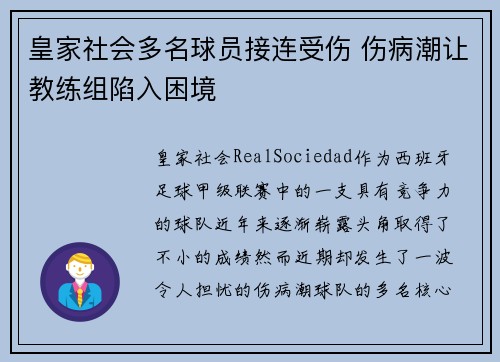 皇家社会多名球员接连受伤 伤病潮让教练组陷入困境

皇家社会RealSociedad作为西班牙足球甲级联赛中的一支具有竞争力的球队近年来逐渐崭露头角取得了不小的成绩然而近期却发生了一波令人担忧的伤病潮球队的多名核心